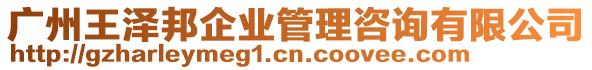 广州王泽邦企业管理咨询有限公司
http://gzharleymeg1.cn.coovee.com